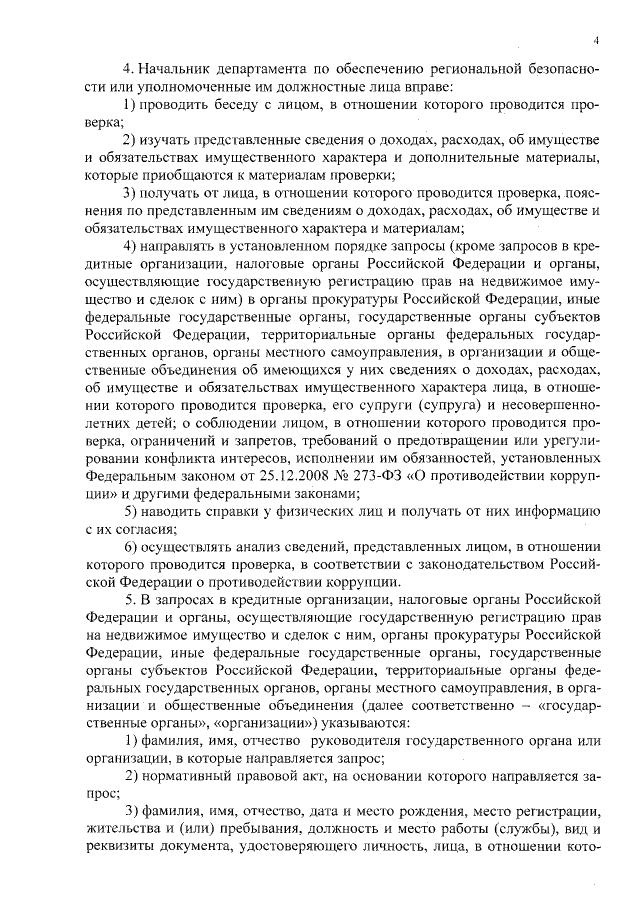 4

4. Начальник департамента по обеспечению региональной безопасности или уполномоченные им должностные лица вправе:

1) проводить беседу с лицом, в отношении которого проводится проверка;

2) изучать представленные сведения о доходах, расходах, об имуществе и обязательствах имущественного характера и дополнительные материалы, которые приобщаются к материалам проверки;

3) получать от лица, в отношении которого проводится проверка, пояснения по представленным им сведениям о доходах, расходах, об имуществе и обязательствах имущественного характера и материалам;

4) направлять в установленном порядке запросы (кроме запросов в кредитные организации, налоговые органы Российской Федерации и органы, осуществляющие государственную регистрацию прав на недвижимое имущество и сделок с ним) в органы прокуратуры Российской Федерации, иные федеральные государственные органы, государственные органы субъектов Российской Федерации, территориальные органы федеральных государственных органов, органы местного самоуправления, в организации и общественные объединения об имеющихся у них сведениях о доходах, расходах, об имуществе и обязательствах имущественного характера лица, в отношении которого проводится проверка, его супруги (супруга) и несовершеннолетних детей; о соблюдении лицом, в отношении которого проводится проверка, ограничений и запретов, требований о предотвращении или урегулировании конфликта интересов, исполнении им обязанностей, установленных Федеральным законом от 25.12.2008 № 273-ФЗ «О противодействии коррупции» и другими федеральными законами;

5) наводить справки у физических лиц и получать от них информацию с их согласия;

6) осуществлять анализ сведений, представленных лицом, в отношении которого проводится проверка, в соответствии с законодательством Российской Федерации о противодействии коррупции.

5. В запросах в кредитные организации, налоговые органы Российской Федерации и органы, осуществляющие государственную регистрацию прав на недвижимое имущество и сделок с ним, органы прокуратуры Российской Федерации, иные федеральные государственные органы, государственные органы субъектов Российской Федерации, территориальные органы федеральных государственных органов, органы местного самоуправления, в организации и общественные объединения (далее соответственно – «государственные органы», «организации») указываются:

1) фамилия, имя, отчество руководителя государственного органа или организации, в которые направляется запрос;

2) нормативный правовой акт, на основании которого направляется запрос;

3) фамилия, имя, отчество, дата и место рождения, место регистрации, жительства и (или) пребывания, должность и место работы (службы), вид и реквизиты документа, удостоверяющего личность, лица, в отношении кото-